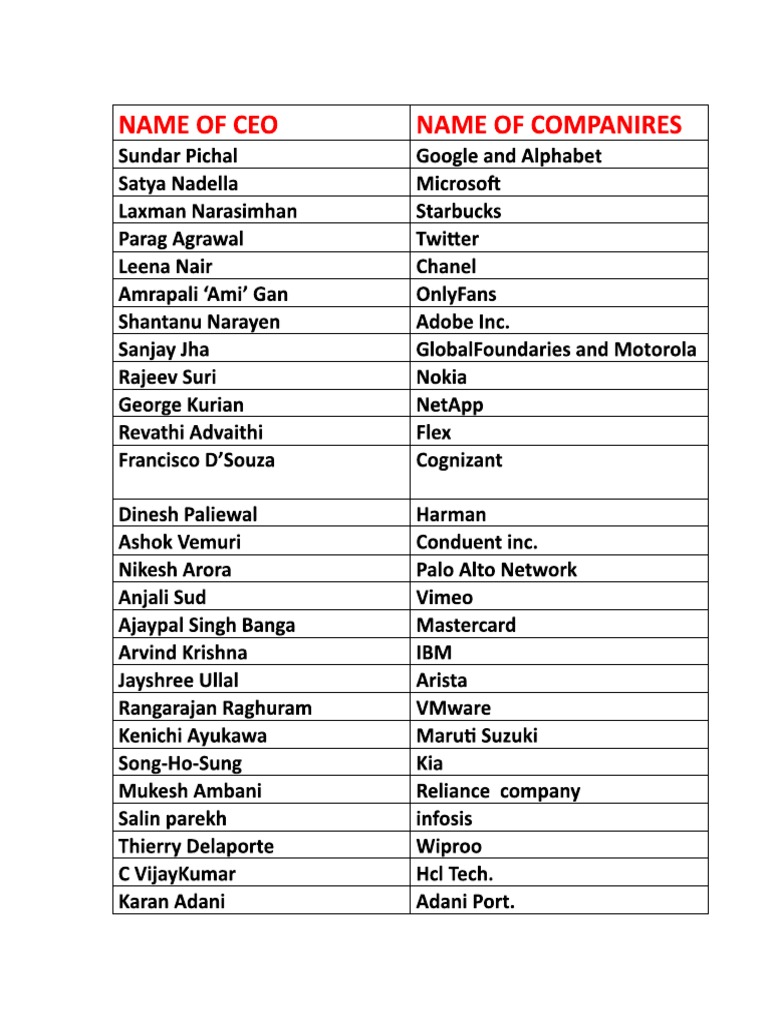 | NAME OF CEO | NAME OF COMPANIRES |
|---|---|
| Sundar Pichal | Google and Alphabet |
| Satya Nadella | Microsoft |
| Laxman Narasimhan | Starbucks |
| Parag Agrawal | Twitter |
| Leena Nair | Chanel |
| Amrapali ‘Ami’ Gan | OnlyFans |
| Shantanu Narayen | Adobe Inc. |
| Sanjay Jha | GlobalFoundaries and Motorola |
| Rajeev Suri | Nokia |
| George Kurian | NetApp |
| Revathi Advaithi | Flex |
| Francisco D’Souza | Cognizant |
| Dinesh Paliewal | Harman |
| Ashok Vemuri | Conduent inc. |
| Nikesh Arora | Palo Alto Network |
| Anjali Sud | Vimeo |
| Ajaypal Singh Banga | Mastercard |
| Arvind Krishna | IBM |
| Jayshree Ullal | Arista |
| Rangarajan Raghuram | VMware |
| Kenichi Ayukawa | Maruti Suzuki |
| Song-Ho-Sung | Kia |
| Mukesh Ambani | Reliance company |
| Salin parekh | infosis |
| Thierry Delaporte | Wiproo |
| C VijayKumar | Hcl Tech. |
| Karan Adani | Adani Port. |